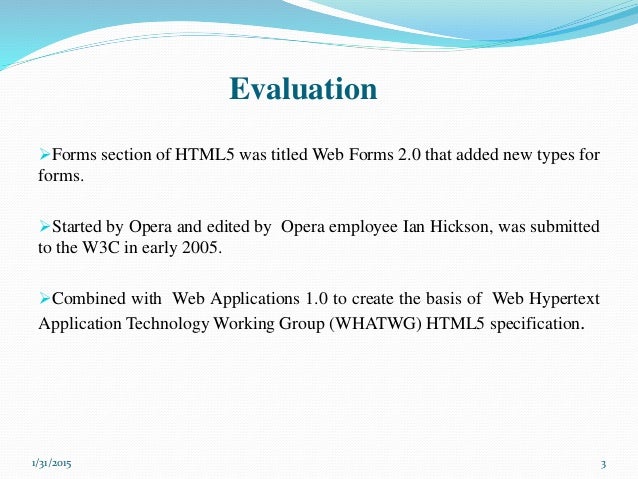 Evaluation

➢Forms section of HTML5 was titled Web Forms 2.0 that added new types for forms.

➢Started by Opera and edited by Opera employee Ian Hickson, was submitted to the W3C in early 2005.

➢Combined with Web Applications 1.0 to create the basis of Web Hypertext Application Technology Working Group (WHATWG) HTML5 specification.

1/31/2015

3